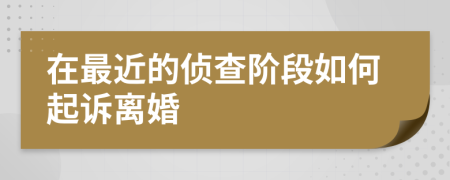 在最近的侦查阶段如何起诉离婚